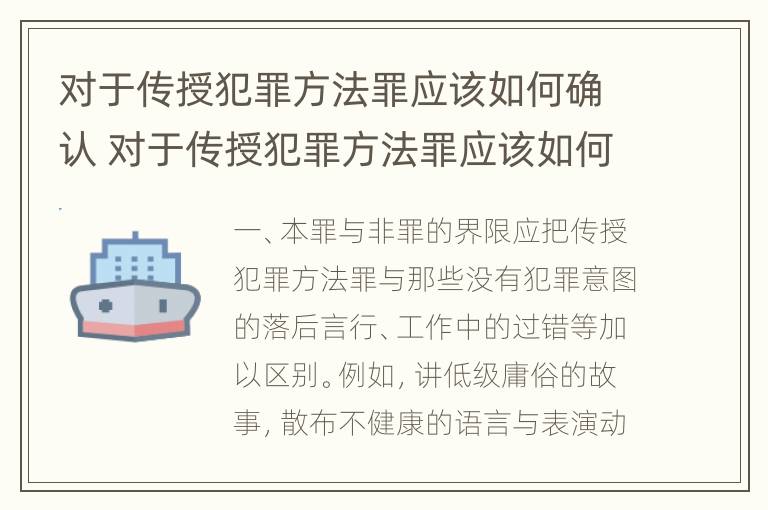 对于传授犯罪方法罪应该如何确认 对于传授犯罪方法罪应该如何

一、本罪与非罪的界限应把传授犯罪方法罪与那些没有犯罪意图的落后言行、工作中的过错等加以区别。例如，讲低级庸俗的故事，散布不健康的语言与表演动